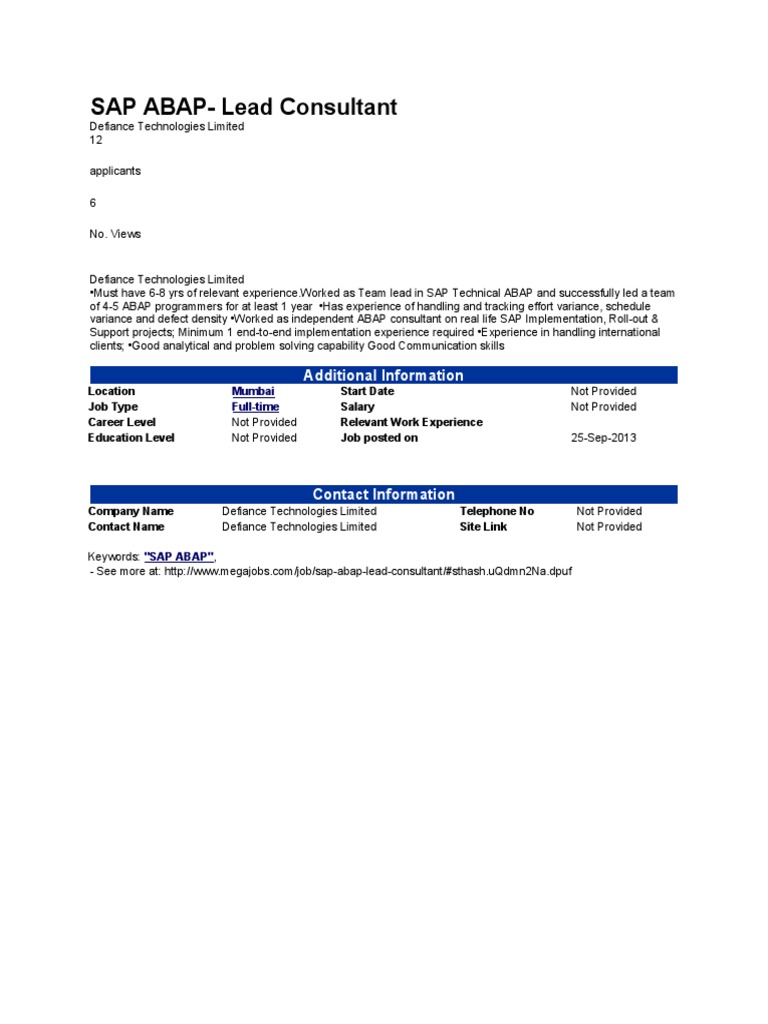 SAP ABAP- Lead Consultant
Defiance Technologies Limited
12

applicants

6

No. Views

Defiance Technologies Limited
•Must have 6-8 yrs of relevant experience.Worked as Team lead in SAP Technical ABAP and successfully led a team of 4-5 ABAP programmers for at least 1 year •Has experience of handling and tracking effort variance, schedule variance and defect density •Worked as independent ABAP consultant on real life SAP Implementation, Roll-out & Support projects; Minimum 1 end-to-end implementation experience required •Experience in handling international clients; •Good analytical and problem solving capability Good Communication skills

Additional Information

| Location | Mumbai | Start Date | Not Provided |
|---|---|---|---|
| Job Type | Full-time | Salary | Not Provided |
| Career Level | Not Provided | Relevant Work Experience | |
| Education Level | Not Provided | Job posted on | 25-Sep-2013 |

Contact Information

| Company Name | Defiance Technologies Limited | Telephone No | Not Provided |
|---|---|---|---|
| Contact Name | Defiance Technologies Limited | Site Link | Not Provided |

Keywords: "SAP ABAP",
- See more at: http://www.megajobs.com/job/sap-abap-lead-consultant/#sthash.uQdmn2Na.dpuf